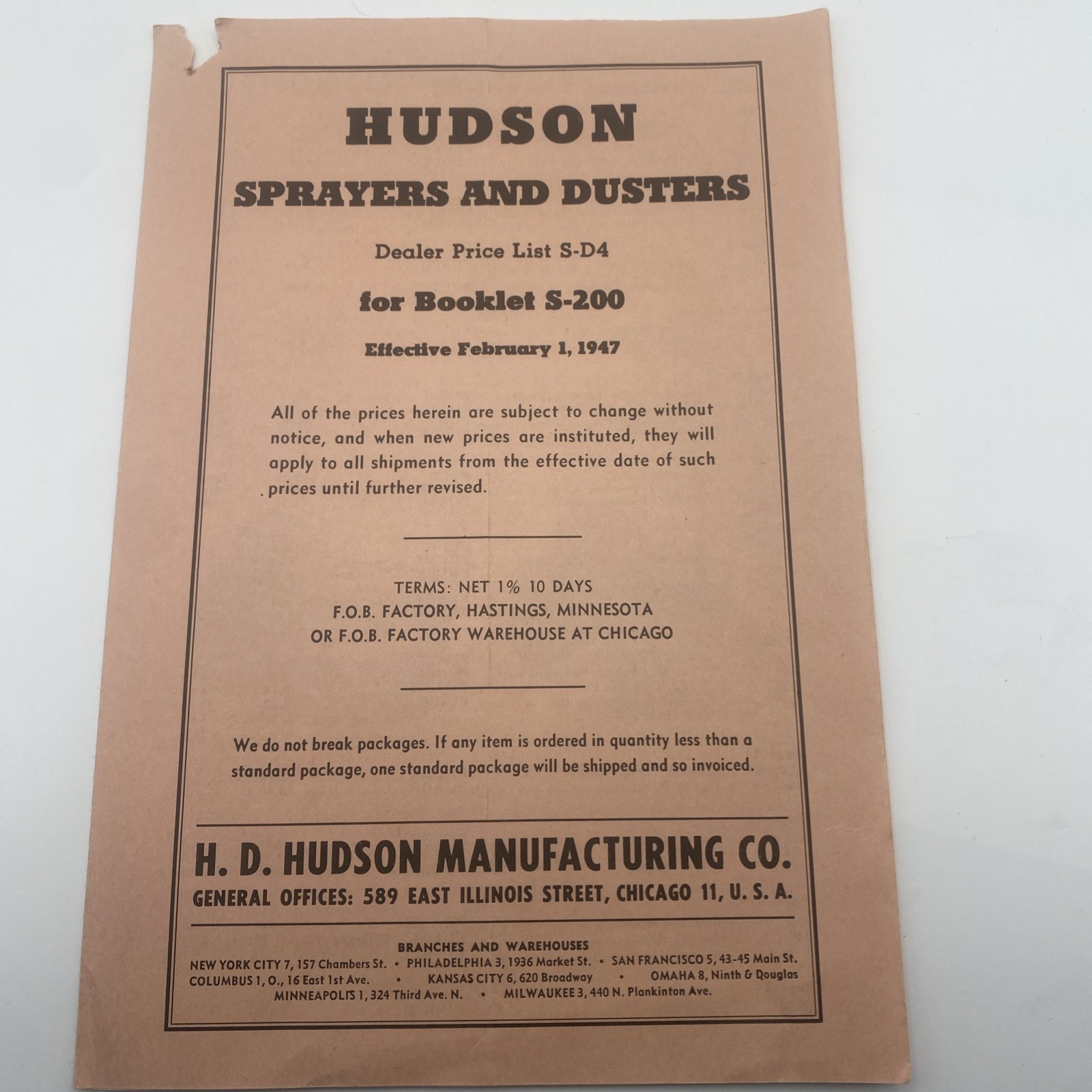 HUDSON
SPRAYERS AND DUSTERS

Dealer Price List S-D4

for Booklet S-200

Effective February 1, 1947

All of the prices herein are subject to change without notice, and when new prices are instituted, they will apply to all shipments from the effective date of such prices until further revised.

TERMS: NET 1% 10 DAYS
F.O.B. FACTORY, HASTINGS, MINNESOTA
OR F.O.B. FACTORY WAREHOUSE AT CHICAGO

We do not break packages. If any item is ordered in quantity less than a standard package, one standard package will be shipped and so invoiced.

H. D. HUDSON MANUFACTURING CO.
GENERAL OFFICES: 589 EAST ILLINOIS STREET, CHICAGO 11, U. S. A.

BRANCHES AND WAREHOUSES
NEW YORK CITY 7, 157 Chambers St. • PHILADELPHIA 3, 1936 Market St. • SAN FRANCISCO 5, 43-45 Main St.
COLUMBUS 1, O., 16 East 1st Ave. • KANSAS CITY 6, 620 Broadway • OMAHA 8, Ninth & Douglas
MINNEAPOLIS 1, 324 Third Ave. N. • MILWAUKEE 3, 440 N. Plankinton Ave.